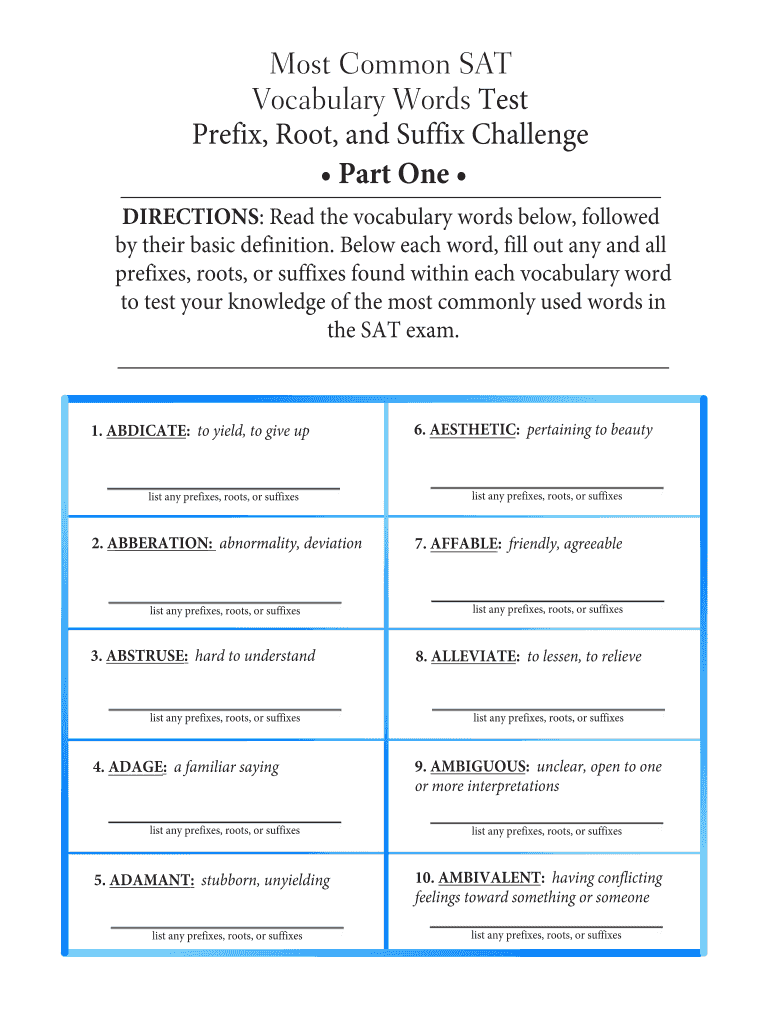 Most Common SAT
Vocabulary Words Test
Prefix, Root, and Suffix Challenge
• Part One •

DIRECTIONS: Read the vocabulary words below, followed by their basic definition. Below each word, fill out any and all prefixes, roots, or suffixes found within each vocabulary word to test your knowledge of the most commonly used words in the SAT exam.

1. ABDICATE: to yield, to give up

list any prefixes, roots, or suffixes

2. ABBERATION: abnormality, deviation

list any prefixes, roots, or suffixes

3. ABSTRUSE: hard to understand

list any prefixes, roots, or suffixes

4. ADAGE: a familiar saying

list any prefixes, roots, or suffixes

5. ADAMANT: stubborn, unyielding

list any prefixes, roots, or suffixes

6. AESTHETIC: pertaining to beauty

list any prefixes, roots, or suffixes

7. AFFABLE: friendly, agreeable

list any prefixes, roots, or suffixes

8. ALLEVIATE: to lessen, to relieve

list any prefixes, roots, or suffixes

9. AMBIGUOUS: unclear, open to one or more interpretations

list any prefixes, roots, or suffixes

10. AMBIVALENT: having conflicting feelings toward something or someone

list any prefixes, roots, or suffixes